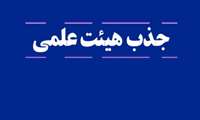 جذب هیئت علمی